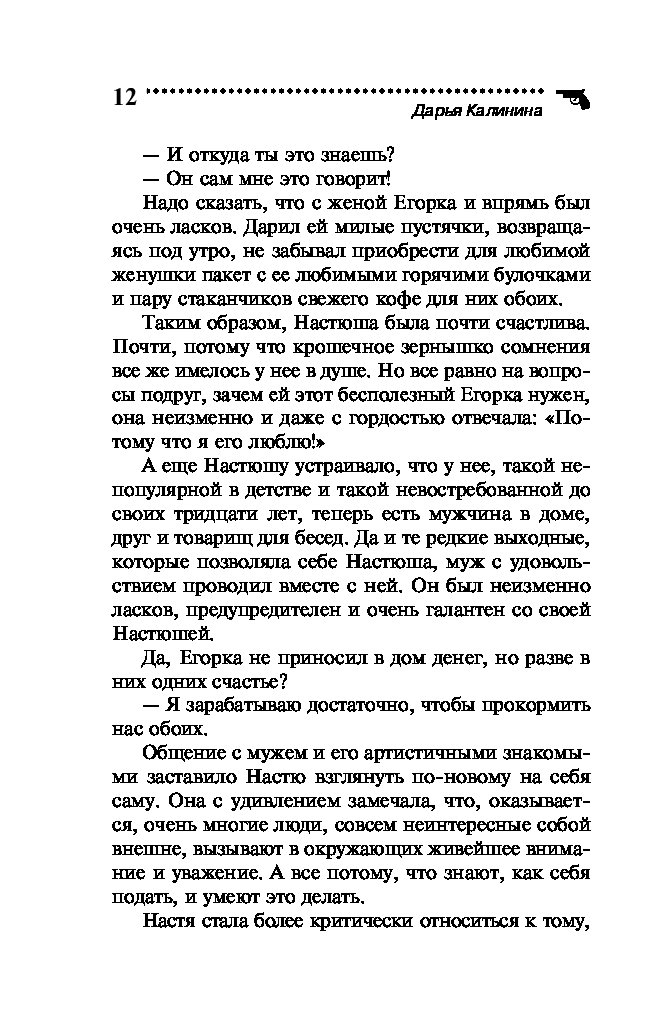 12

Дарья Калинина

— И откуда ты это знаешь?

— Он сам мне это говорит!

Надо сказать, что с женой Егорка и впрямь был очень ласков. Дарил ей милые пустячки, возвращаясь под утро, не забывал приобрести для любимой женушки пакет с ее любимыми горячими булочками и пару стаканчиков свежего кофе для них обоих.

Таким образом, Настюша была почти счастлива. Почти, потому что крошечное зернышко сомнения все же имелось у нее в душе. Но все равно на вопросы подруг, зачем ей этот бесполезный Егорка нужен, она неизменно и даже с гордостью отвечала: «Потому что я его люблю!»

А еще Настюшу устраивало, что у нее, такой непопулярной в детстве и такой невостребованной до своих тридцати лет, теперь есть мужчина в доме, друг и товарищ для бесед. Да и те редкие выходные, которые позволяла себе Настюша, муж с удовольствием проводил вместе с ней. Он был неизменно ласков, предупредителен и очень галантен со своей Настюшей.

Да, Егорка не приносил в дом денег, но разве в них одних счастье?

— Я зарабатываю достаточно, чтобы прокормить нас обоих.

Общение с мужем и его артистичными знакомыми заставило Настю взглянуть по-новому на себя саму. Она с удивлением замечала, что, оказывается, очень многие люди, совсем неинтересные собой внешне, вызывают в окружающих живейшее внимание и уважение. А все потому, что знают, как себя подать, и умеют это делать.

Настя стала более критически относиться к тому,